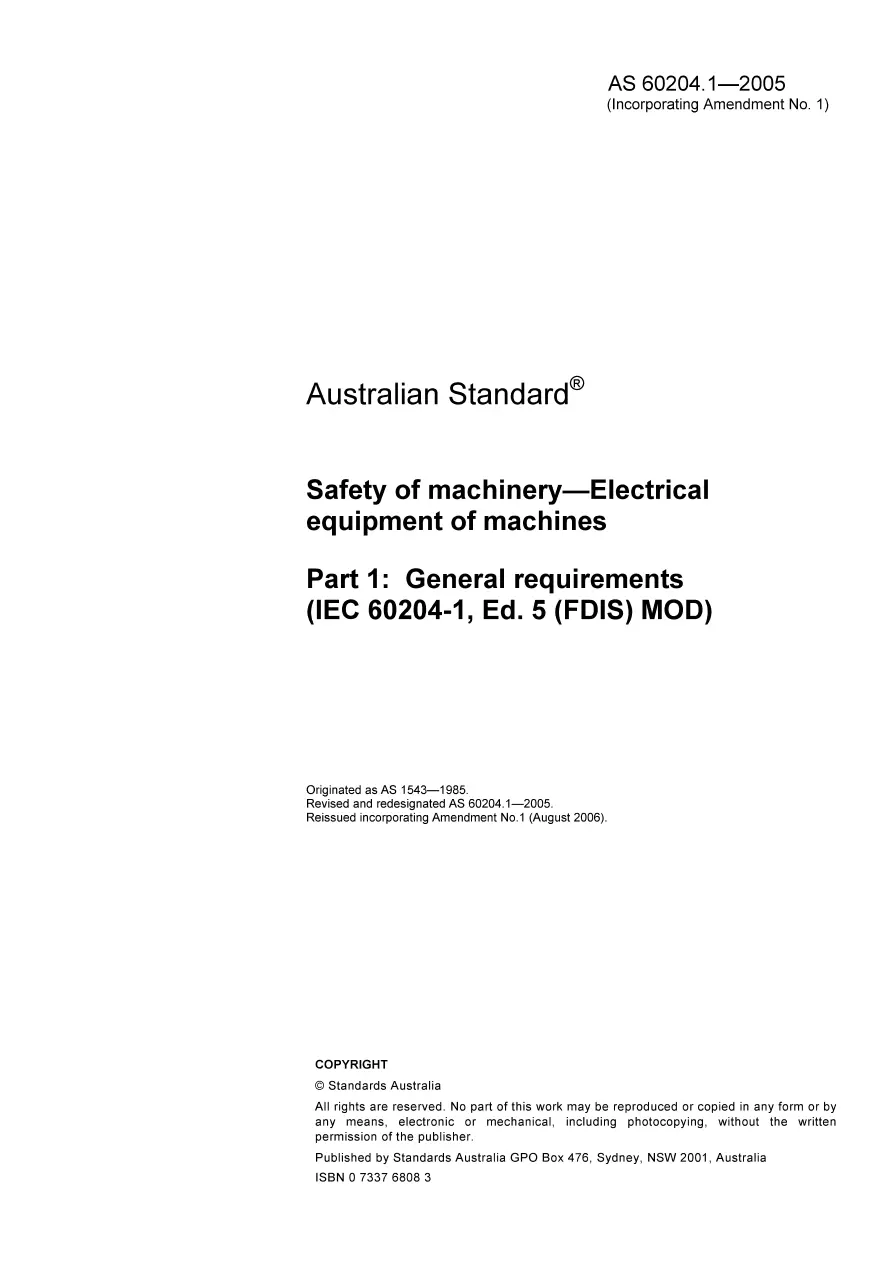 AS 60204.1—2005
(Incorporating Amendment No. 1)

Australian Standard®

Safety of machinery—Electrical equipment of machines

Part 1: General requirements
(IEC 60204-1, Ed. 5 (FDIS) MOD)

Originated as AS 1543—1985.
Revised and redesignated AS 60204.1—2005.
Reissued incorporating Amendment No.1 (August 2006).

COPYRIGHT

© Standards Australia

All rights are reserved. No part of this work may be reproduced or copied in any form or by any means, electronic or mechanical, including photocopying, without the written permission of the publisher.

Published by Standards Australia GPO Box 476, Sydney, NSW 2001, Australia

ISBN 0 7337 6808 3